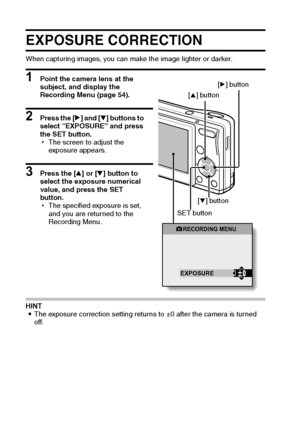 EXPOSURE CORRECTION

When capturing images, you can make the image lighter or darker.

1 Point the camera lens at the subject, and display the Recording Menu (page 54).

2 Press the [▶] and [▼] buttons to select "EXPOSURE" and press the SET button.
• The screen to adjust the exposure appears.

3 Press the [▲] or [▼] button to select the exposure numerical value, and press the SET button.
• The specified exposure is set, and you are returned to the Recording Menu.

[▶] button
[▲] button
[▼] button
SET button

RECORDING MENU
EXPOSURE ±0

HINT
• The exposure correction setting returns to ±0 after the camera is turned off.